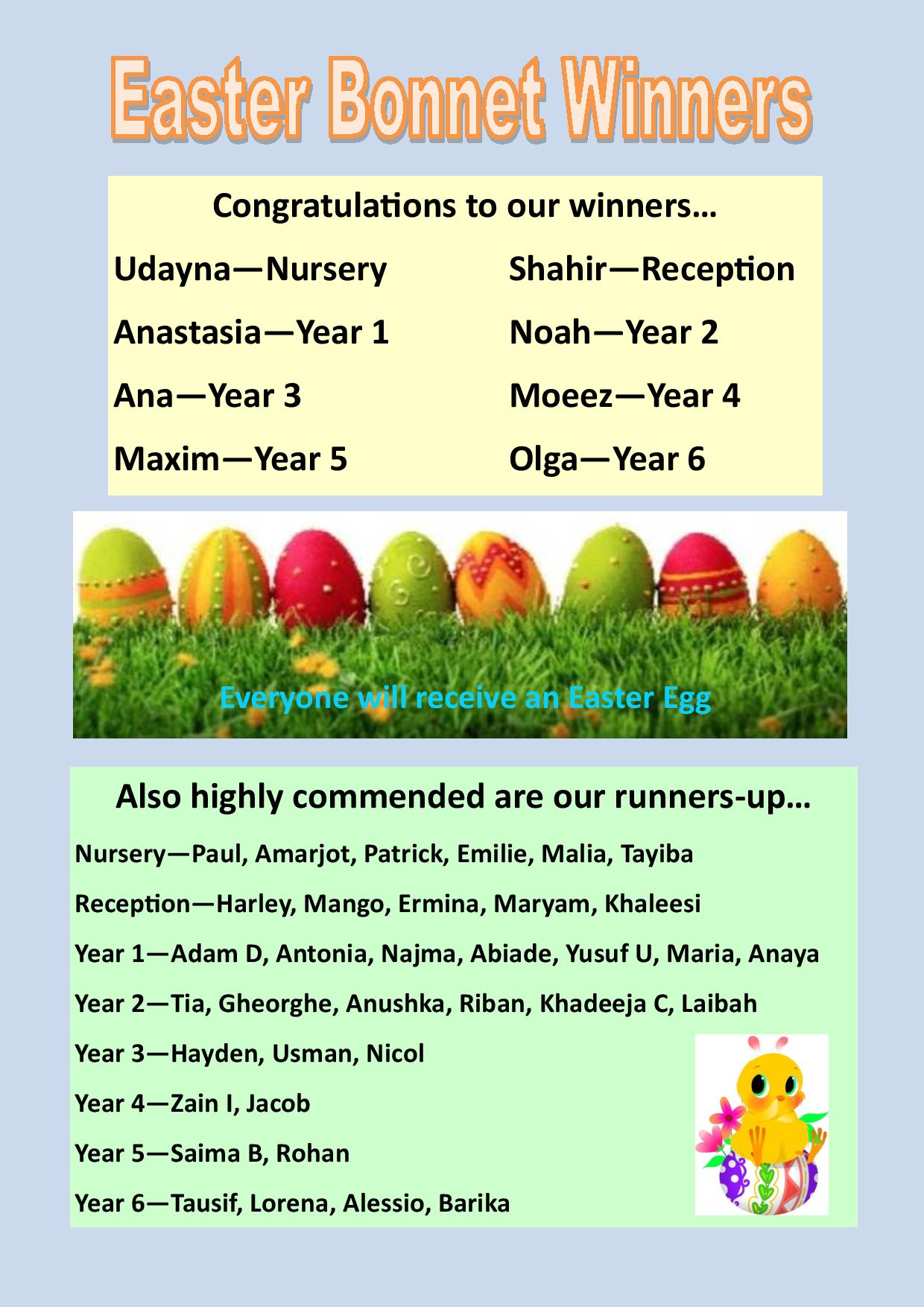 Easter Bonnet Winners

Congratulations to our winners…

Udayna—Nursery

Anastasia—Year 1

Ana—Year 3

Maxim—Year 5

Shahir—Reception

Noah—Year 2

Moeez—Year 4

Olga—Year 6

Everyone will receive an Easter Egg

Also highly commended are our runners-up…

Nursery—Paul, Amarjot, Patrick, Emilie, Malia, Tayiba

Reception—Harley, Mango, Ermina, Maryam, Khaleesi

Year 1—Adam D, Antonia, Najma, Abiade, Yusuf U, Maria, Anaya

Year 2—Tia, Gheorghe, Anushka, Riban, Khadeeja C, Laibah

Year 3—Hayden, Usman, Nicol

Year 4—Zain I, Jacob

Year 5—Saima B, Rohan

Year 6—Tausif, Lorena, Alessio, Barika